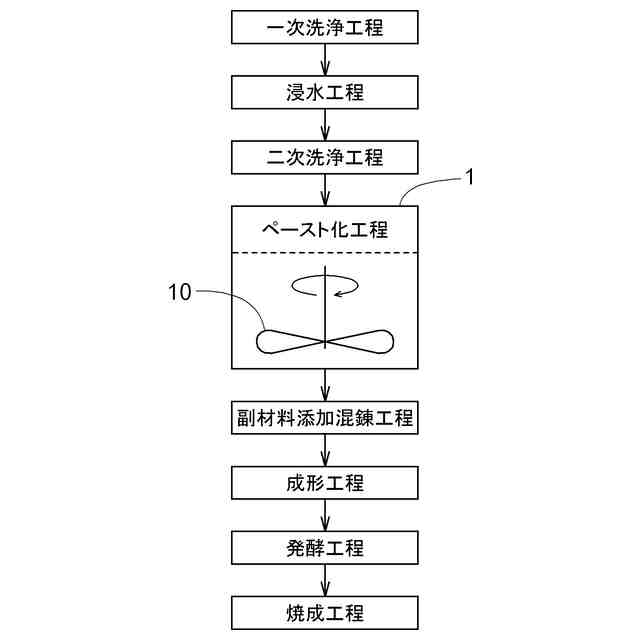 一次洗浄工程

浸水工程

二次洗浄工程

1

ペースト化工程

10

副材料添加混錬工程

成形工程

発酵工程

焼成工程